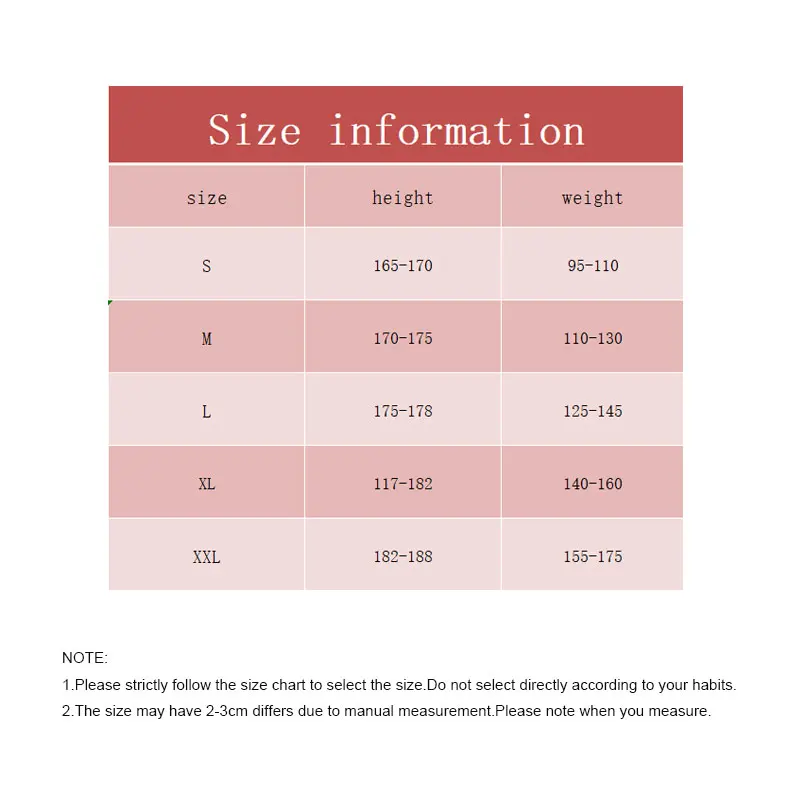 Size information

| size | height | weight |
|---|---|---|
| S | 165-170 | 95-110 |
| M | 170-175 | 110-130 |
| L | 175-178 | 125-145 |
| XL | 117-182 | 140-160 |
| XXL | 182-188 | 155-175 |

NOTE:
1.Please strictly follow the size chart to select the size.Do not select directly according to your habits.
2.The size may have 2-3cm differs due to manual measurement.Please note when you measure.